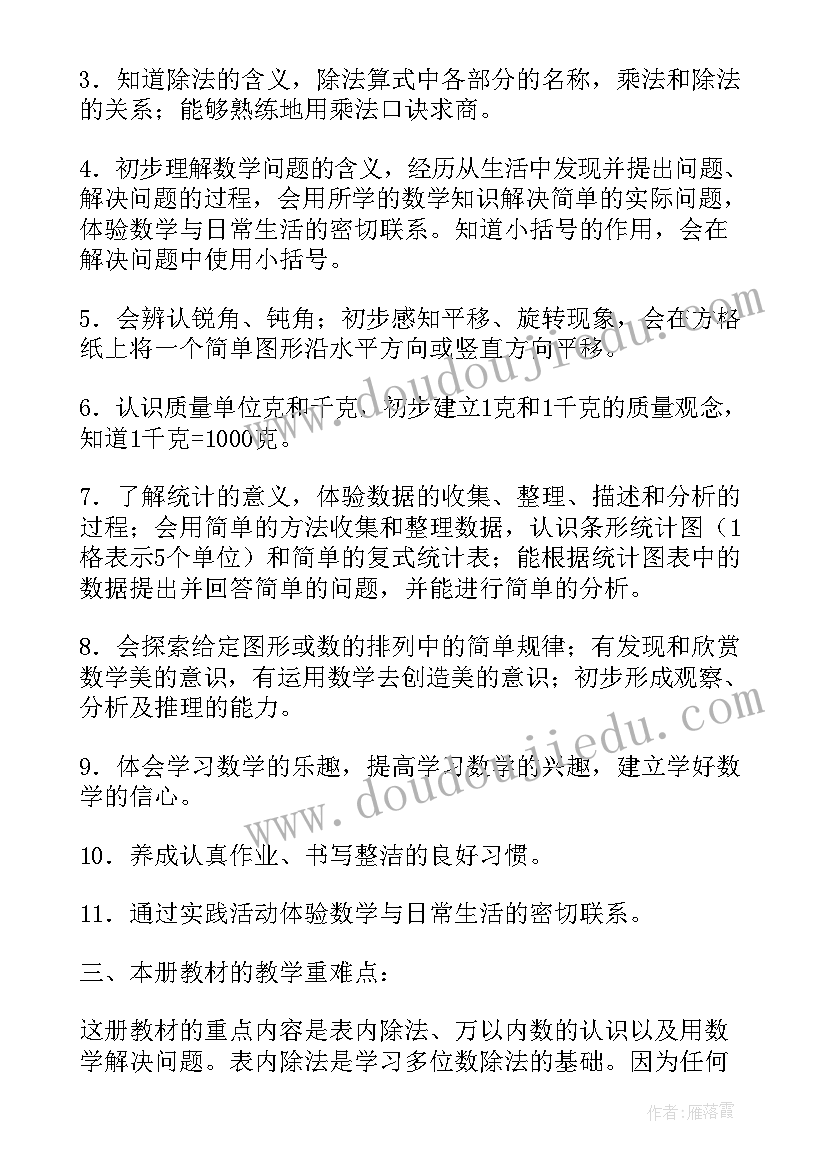 3．知道除法的含义，除法算式中各部分的名称，乘法和除法的关系；能够熟练地用乘法口诀求商。

4．初步理解数学问题的含义，经历从生活中发现并提出问题、解决问题的过程，会用所学的数学知识解决简单的实际问题，体验数学与日常生活的密切联系。知道小括号的作用，会在解决问题中使用小括号。

5．会辨认锐角、钝角；初步感知平移、旋转现象，会在方格纸上将一个简单图形沿水平方向或竖直方向平移。

6．认识质量单位克和千克，初步建立1克和1千克的质量观念，知道1千克=1000克。

7．了解统计的意义，体验数据的收集、整理、描述和分析的过程；会用简单的方法收集和整理数据，认识条形统计图（1格表示5个单位）和简单的复式统计表；能根据统计图表中的数据提出并回答简单的问题，并能进行简单的分析。

8．会探索给定图形或数的排列中的简单规律；有发现和欣赏数学美的意识，有运用数学去创造美的意识；初步形成观察、分析及推理的能力。

9．体会学习数学的乐趣，提高学习数学的兴趣，建立学好数学的信心。

10．养成认真作业、书写整洁的良好习惯。

11．通过实践活动体验数学与日常生活的密切联系。

三、本册教材的教学重难点：

这册教材的重点内容是表内除法、万以内数的认识以及用数学解决问题。表内除法是学习多位数除法的基础。因为任何

www.doudoujiedu.com

www.doudoujiedu.com

作者：雁落霞